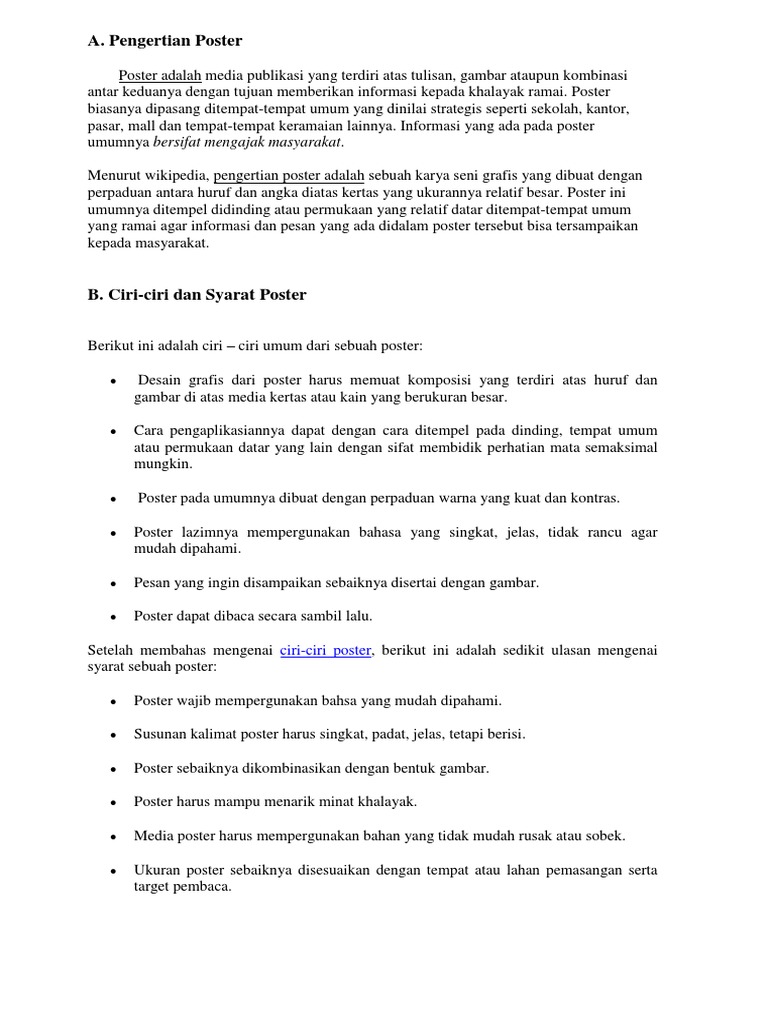 A. Pengertian Poster

Poster adalah media publikasi yang terdiri atas tulisan, gambar ataupun kombinasi antar keduanya dengan tujuan memberikan informasi kepada khalayak ramai. Poster biasanya dipasang ditempat-tempat umum yang dinilai strategis seperti sekolah, kantor, pasar, mall dan tempat-tempat keramaian lainnya. Informasi yang ada pada poster umumnya bersifat mengajak masyarakat.

Menurut wikipedia, pengertian poster adalah sebuah karya seni grafis yang dibuat dengan perpaduan antara huruf dan angka diatas kertas yang ukurannya relatif besar. Poster ini umumnya ditempel didinding atau permukaan yang relatif datar ditempat-tempat umum yang ramai agar informasi dan pesan yang ada didalam poster tersebut bisa tersampaikan kepada masyarakat.

B. Ciri-ciri dan Syarat Poster

Berikut ini adalah ciri – ciri umum dari sebuah poster:

• Desain grafis dari poster harus memuat komposisi yang terdiri atas huruf dan gambar di atas media kertas atau kain yang berukuran besar.

• Cara pengaplikasiannya dapat dengan cara ditempel pada dinding, tempat umum atau permukaan datar yang lain dengan sifat membidik perhatian mata semaksimal mungkin.

• Poster pada umumnya dibuat dengan perpaduan warna yang kuat dan kontras.

• Poster lazimnya mempergunakan bahasa yang singkat, jelas, tidak rancu agar mudah dipahami.

• Pesan yang ingin disampaikan sebaiknya disertai dengan gambar.

• Poster dapat dibaca secara sambil lalu.

Setelah membahas mengenai ciri-ciri poster, berikut ini adalah sedikit ulasan mengenai syarat sebuah poster:

• Poster wajib mempergunakan bahsa yang mudah dipahami.

• Susunan kalimat poster harus singkat, padat, jelas, tetapi berisi.

• Poster sebaiknya dikombinasikan dengan bentuk gambar.

• Poster harus mampu menarik minat khalayak.

• Media poster harus mempergunakan bahan yang tidak mudah rusak atau sobek.

• Ukuran poster sebaiknya disesuaikan dengan tempat atau lahan pemasangan serta target pembaca.